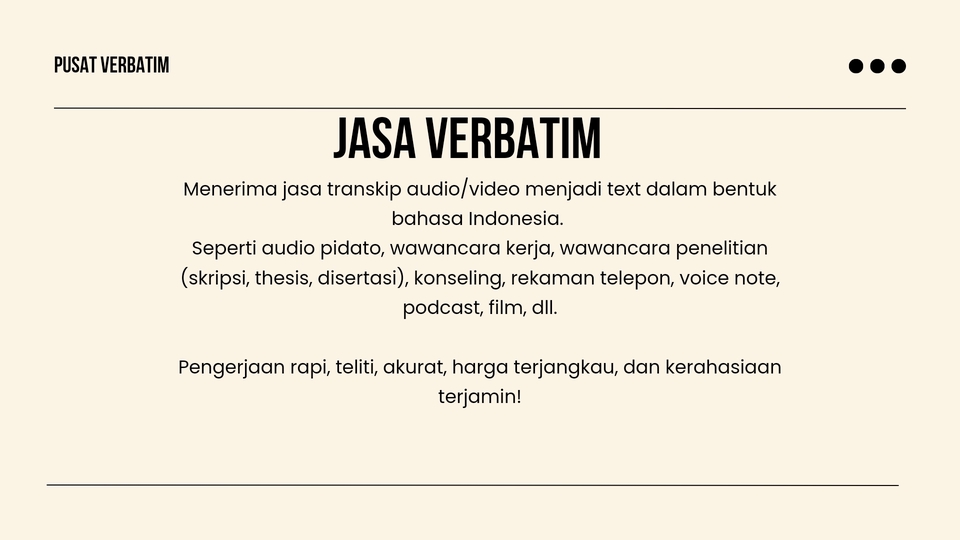 PUSAT VERBATIM

JASA VERBATIM

Menerima jasa transkip audio/video menjadi text dalam bentuk bahasa Indonesia.
Seperti audio pidato, wawancara kerja, wawancara penelitian (skripsi, thesis, disertasi), konseling, rekaman telepon, voice note, podcast, film, dll.

Pengerjaan rapi, teliti, akurat, harga terjangkau, dan kerahasiaan terjamin!